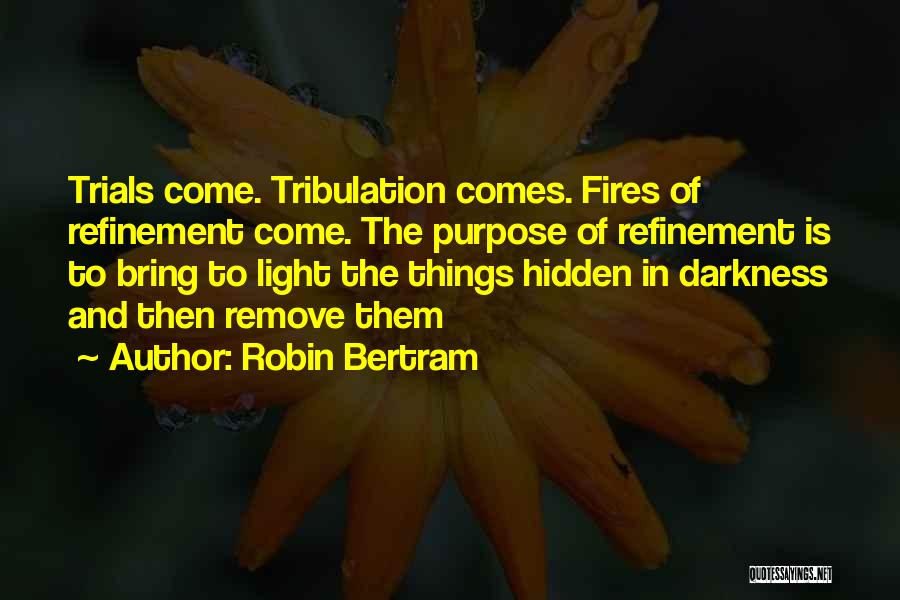 Trials come. Tribulation comes. Fires of refinement come. The purpose of refinement is to bring to light the things hidden in darkness and then remove them

~ Author: Robin Bertram

QUOTESSAYINGS.NET